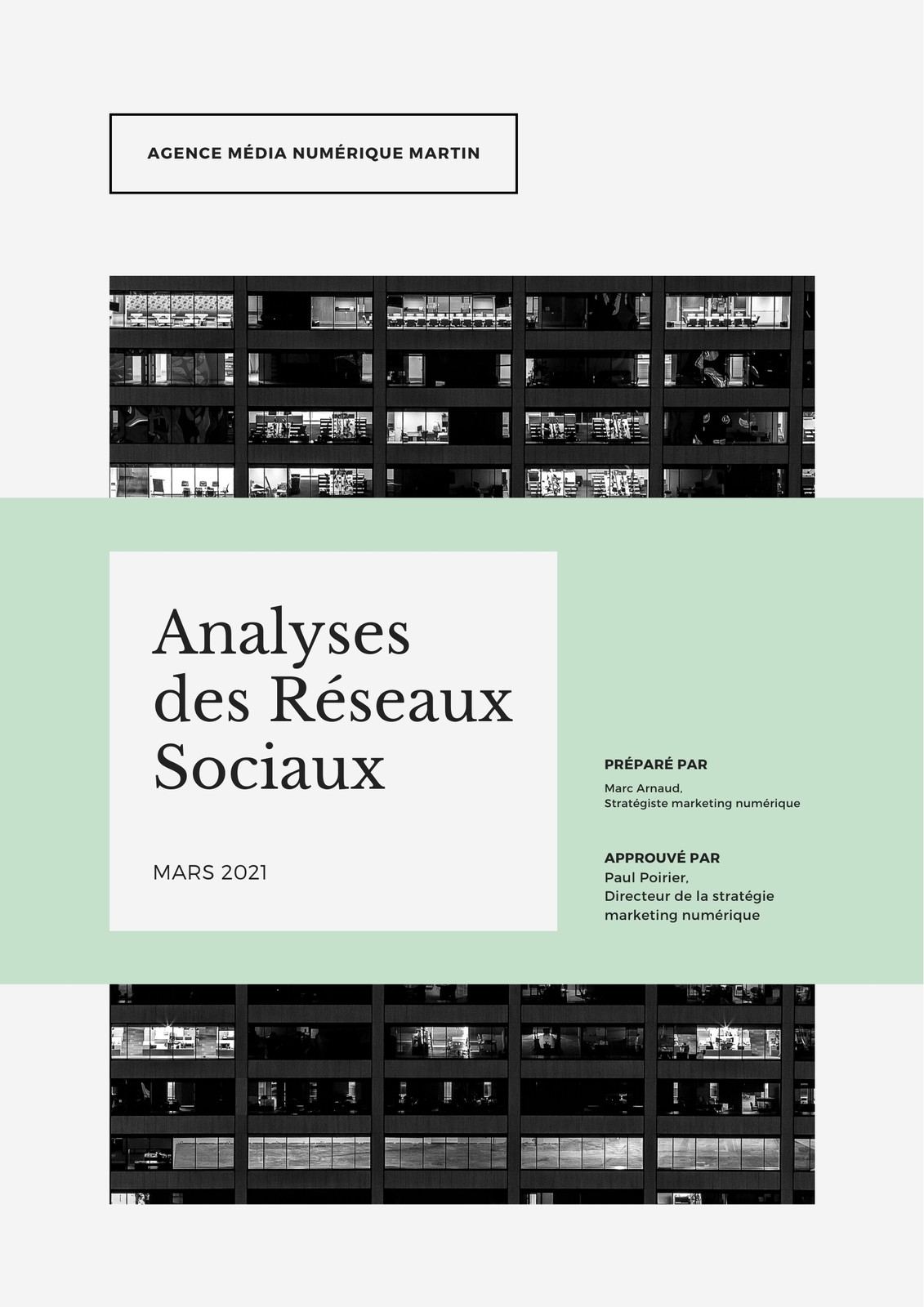 AGENCE MÉDIA NUMÉRIQUE MARTIN

Analyses des Réseaux Sociaux

MARS 2021

PRÉPARÉ PAR

Marc Arnaud,
Stratégiste marketing numérique

APPROUVÉ PAR

Paul Poirier,
Directeur de la stratégie marketing numérique